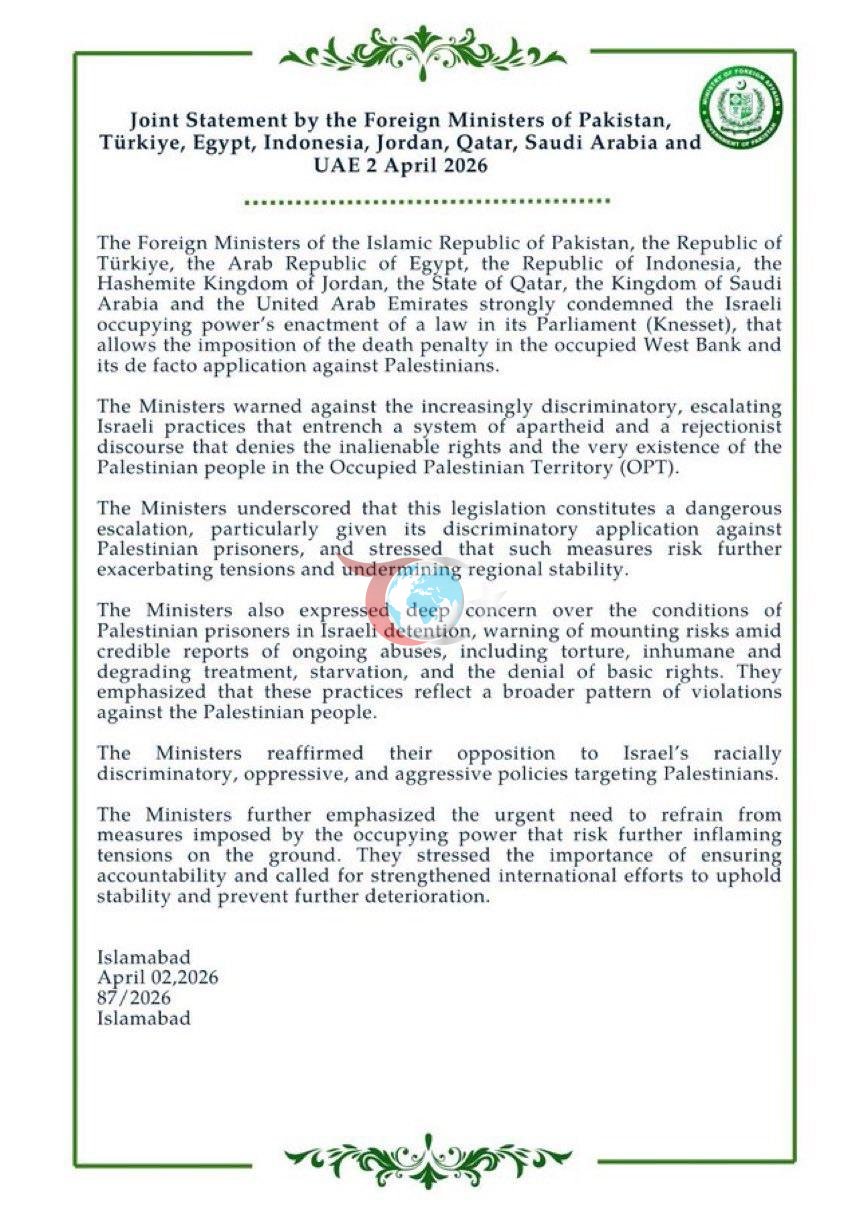 MINISTRY OF FOREIGN AFFAIRS GOVERNMENT OF PAKISTAN

Joint Statement by the Foreign Ministers of Pakistan, Türkiye, Egypt, Indonesia, Jordan, Qatar, Saudi Arabia and UAE 2 April 2026

The Foreign Ministers of the Islamic Republic of Pakistan, the Republic of Türkiye, the Arab Republic of Egypt, the Republic of Indonesia, the Hashemite Kingdom of Jordan, the State of Qatar, the Kingdom of Saudi Arabia and the United Arab Emirates strongly condemned the Israeli occupying power's enactment of a law in its Parliament (Knesset), that allows the imposition of the death penalty in the occupied West Bank and its de facto application against Palestinians.

The Ministers warned against the increasingly discriminatory, escalating Israeli practices that entrench a system of apartheid and a rejectionist discourse that denies the inalienable rights and the very existence of the Palestinian people in the Occupied Palestinian Territory (OPT).

The Ministers underscored that this legislation constitutes a dangerous escalation, particularly given its discriminatory application against Palestinian prisoners, and stressed that such measures risk further exacerbating tensions and undermining regional stability.

The Ministers also expressed deep concern over the conditions of Palestinian prisoners in Israeli detention, warning of mounting risks amid credible reports of ongoing abuses, including torture, inhumane and degrading treatment, starvation, and the denial of basic rights. They emphasized that these practices reflect a broader pattern of violations against the Palestinian people.

The Ministers reaffirmed their opposition to Israel's racially discriminatory, oppressive, and aggressive policies targeting Palestinians.

The Ministers further emphasized the urgent need to refrain from measures imposed by the occupying power that risk further inflaming tensions on the ground. They stressed the importance of ensuring accountability and called for strengthened international efforts to uphold stability and prevent further deterioration.

Islamabad
April 02,2026
87/2026
Islamabad